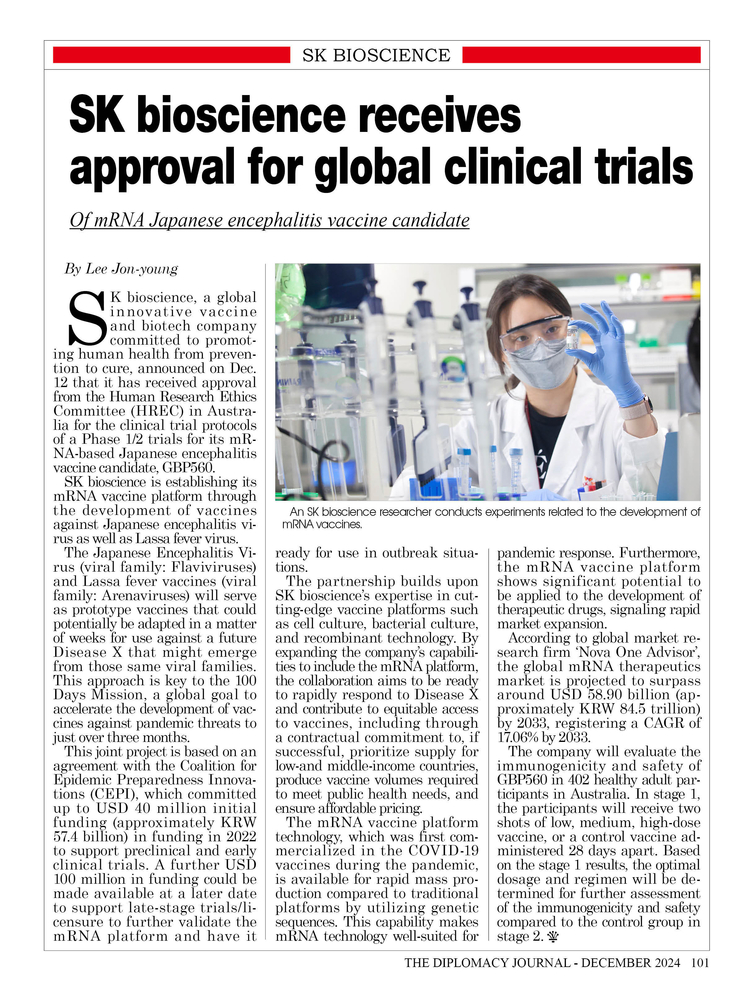 SK BIOSCIENCE

SK bioscience receives approval for global clinical trials

Of mRNA Japanese encephalitis vaccine candidate

By Lee Jon-young

SK bioscience, a global innovative vaccine and biotech company committed to promoting human health from prevention to cure, announced on Dec. 12 that it has received approval from the Human Research Ethics Committee (HREC) in Australia for the clinical trial protocols of a Phase 1/2 trials for its mRNA-based Japanese encephalitis vaccine candidate, GBP560.

SK bioscience is establishing its mRNA vaccine platform through the development of vaccines against Japanese encephalitis virus as well as Lassa fever virus.

The Japanese Encephalitis Virus (viral family: Flaviviruses) and Lassa fever vaccines (viral family: Arenaviruses) will serve as prototype vaccines that could potentially be adapted in a matter of weeks for use against a future Disease X that might emerge from those same viral families. This approach is key to the 100 Days Mission, a global goal to accelerate the development of vaccines against pandemic threats to just over three months.

This joint project is based on an agreement with the Coalition for Epidemic Preparedness Innovations (CEPI), which committed up to USD 40 million initial funding (approximately KRW 57.4 billion) in funding in 2022 to support preclinical and early clinical trials. A further USD 100 million in funding could be made available at a later date to support late-stage trials/licensure to further validate the mRNA platform and have it ready for use in outbreak situations.

The partnership builds upon SK bioscience's expertise in cutting-edge vaccine platforms such as cell culture, bacterial culture, and recombinant technology. By expanding the company's capabilities to include the mRNA platform, the collaboration aims to be ready to rapidly respond to Disease X and contribute to equitable access to vaccines, including through a contractual commitment to, if successful, prioritize supply for low-and middle-income countries, produce vaccine volumes required to meet public health needs, and ensure affordable pricing.

The mRNA vaccine platform technology, which was first commercialized in the COVID-19 vaccines during the pandemic, is available for rapid mass production compared to traditional platforms by utilizing genetic sequences. This capability makes mRNA technology well-suited for pandemic response. Furthermore, the mRNA vaccine platform shows significant potential to be applied to the development of therapeutic drugs, signaling rapid market expansion.

According to global market research firm 'Nova One Advisor', the global mRNA therapeutics market is projected to surpass around USD 58.90 billion (approximately KRW 84.5 trillion) by 2033, registering a CAGR of 17.06% by 2033.

The company will evaluate the immunogenicity and safety of GBP560 in 402 healthy adult participants in Australia. In stage 1, the participants will receive two shots of low, medium, high-dose vaccine, or a control vaccine administered 28 days apart. Based on the stage 1 results, the optimal dosage and regimen will be determined for further assessment of the immunogenicity and safety compared to the control group in stage 2.

An SK bioscience researcher conducts experiments related to the development of mRNA vaccines.

THE DIPLOMACY JOURNAL - DECEMBER 2024 101